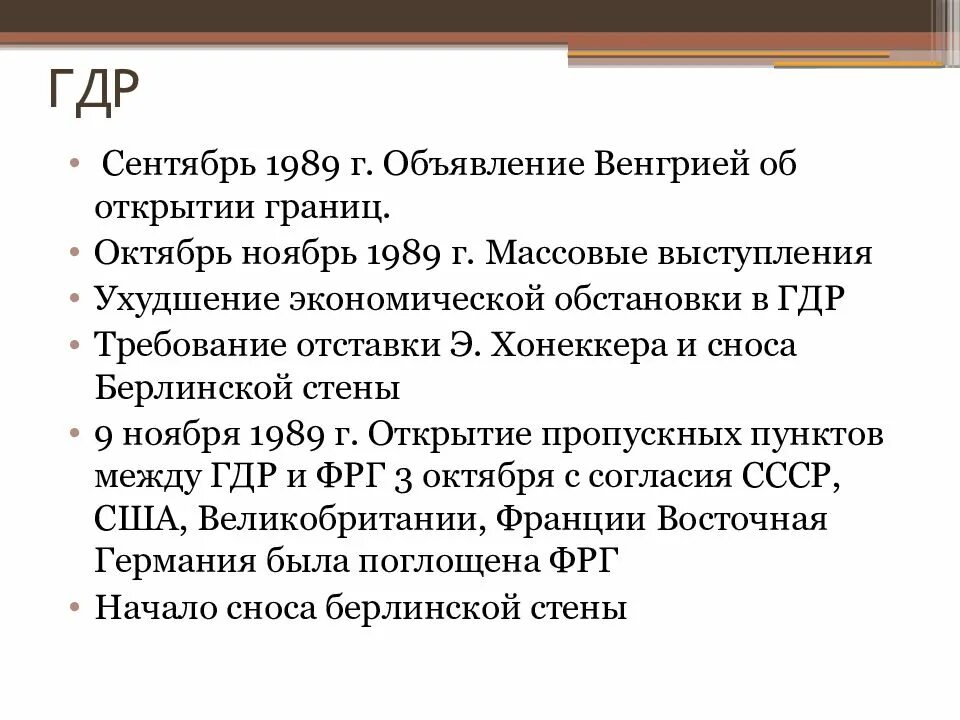 ГДР

• Сентябрь 1989 г. Объявление Венгрией об открытии границ.
• Октябрь ноябрь 1989 г. Массовые выступления
• Ухудшение экономической обстановки в ГДР
• Требование отставки Э. Хонеккера и сноса Берлинской стены
• 9 ноября 1989 г. Открытие пропускных пунктов между ГДР и ФРГ 3 октября с согласия СССР, США, Великобритании, Франции Восточная Германия была поглощена ФРГ
• Начало сноса берлинской стены